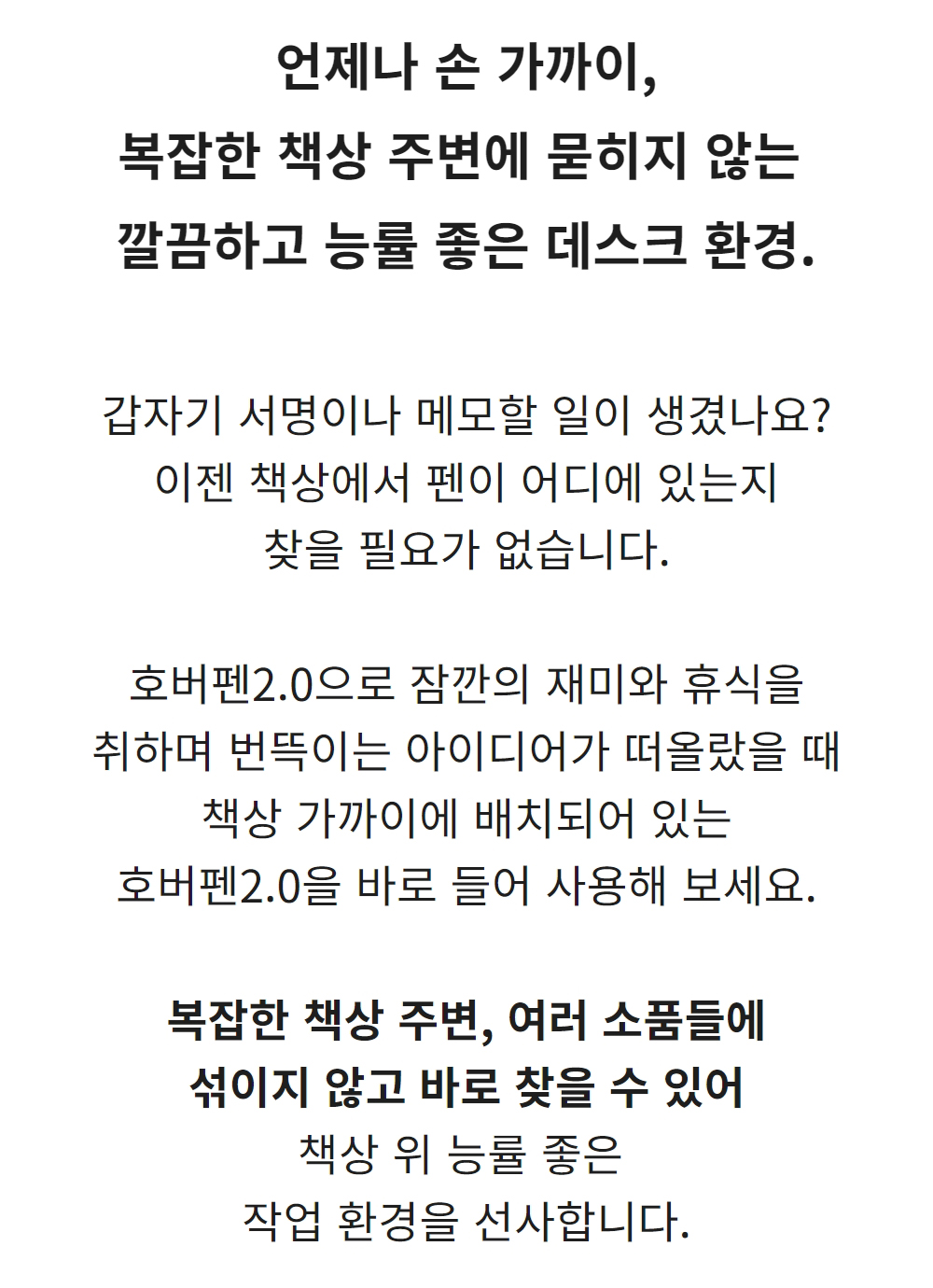 언제나 손 가까이,
복잡한 책상 주변에 묻히지 않는
깔끔하고 능률 좋은 데스크 환경.

갑자기 서명이나 메모할 일이 생겼나요?
이젠 책상에서 펜이 어디에 있는지
찾을 필요가 없습니다.

호버펜2.0으로 잠깐의 재미와 휴식을
취하며 번뜩이는 아이디어가 떠올랐을 때
책상 가까이에 배치되어 있는
호버펜2.0을 바로 들어 사용해 보세요.

복잡한 책상 주변, 여러 소품들에
섞이지 않고 바로 찾을 수 있어
책상 위 능률 좋은
작업 환경을 선사합니다.